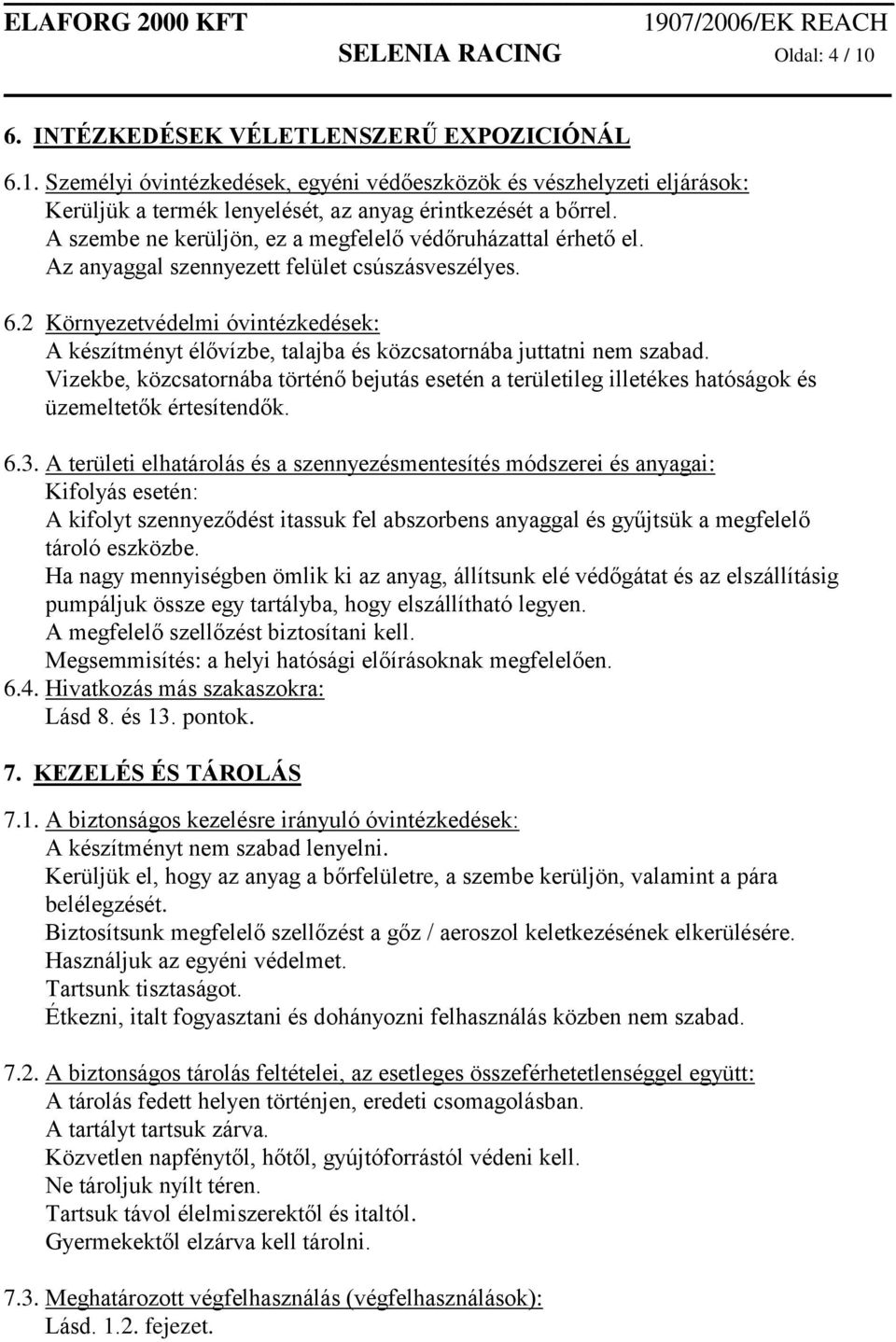 ELAFORG 2000 KFT 1907/2006/EK REACH
SELENIA RACING Oldal: 4 / 10

6. INTÉZKEDÉSEK VÉLETLENSZERŰ EXPOZICIÓNÁL

6.1. Személyi óvintézkedések, egyéni védőeszközök és vészhelyzeti eljárások:
Kerüljük a termék lenyelését, az anyag érintkezését a bőrrel.
A szembe ne kerüljön, ez a megfelelő védőruházattal érhető el.
Az anyaggal szennyezett felület csúszásveszélyes.

6.2 Környezetvédelmi óvintézkedések:
A készítményt élővízbe, talajba és közcsatornába juttatni nem szabad.
Vizekbe, közcsatornába történő bejutás esetén a területileg illetékes hatóságok és üzemeltetők értesítendők.

6.3. A területi elhatárolás és a szennyezésmentesítés módszerei és anyagai:
Kifolyás esetén:
A kifolyt szennyeződést itassuk fel abszorbens anyaggal és gyűjtsük a megfelelő tároló eszközbe.
Ha nagy mennyiségben ömlik ki az anyag, állítsunk elé védőgátat és az elszállításig pumpáljuk össze egy tartályba, hogy elszállítható legyen.
A megfelelő szellőzést biztosítani kell.
Megsemmisítés: a helyi hatósági előírásoknak megfelelően.
6.4. Hivatkozás más szakaszokra:
Lásd 8. és 13. pontok.

7. KEZELÉS ÉS TÁROLÁS

7.1. A biztonságos kezelésre irányuló óvintézkedések:
A készítményt nem szabad lenyelni.
Kerüljük el, hogy az anyag a bőrfelületre, a szembe kerüljön, valamint a pára belélegzését.
Biztosítsunk megfelelő szellőzést a gőz / aeroszol keletkezésének elkerülésére.
Használjuk az egyéni védelmet.
Tartsunk tisztaságot.
Étkezni, italt fogyasztani és dohányozni felhasználás közben nem szabad.

7.2. A biztonságos tárolás feltételei, az esetleges összeférhetetlenséggel együtt:
A tárolás fedett helyen történjen, eredeti csomagolásban.
A tartályt tartsuk zárva.
Közvetlen napfénytől, hőtől, gyújtóforrástól védeni kell.
Ne tároljuk nyílt téren.
Tartsuk távol élelmiszerektől és italtól.
Gyermekektől elzárva kell tárolni.

7.3. Meghatározott végfelhasználás (végfelhasználások):
Lásd. 1.2. fejezet.